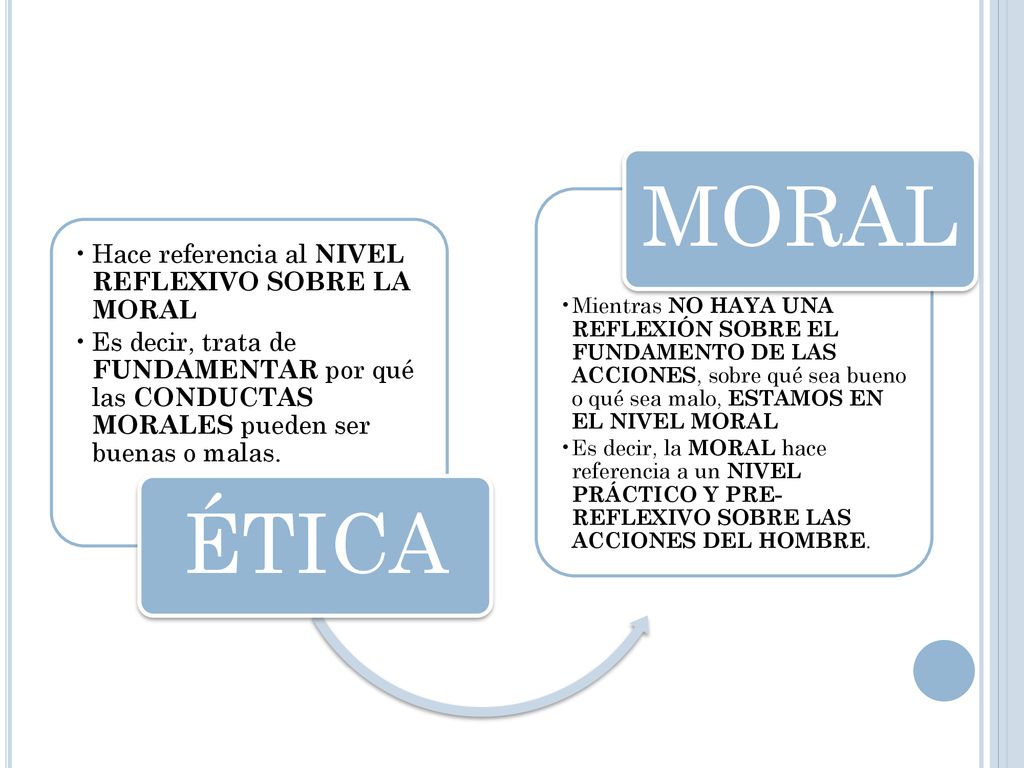 • Hace referencia al NIVEL REFLEXIVO SOBRE LA MORAL
• Es decir, trata de FUNDAMENTAR por qué las CONDUCTAS MORALES pueden ser buenas o malas.

ÉTICA

MORAL

• Mientras NO HAYA UNA REFLEXIÓN SOBRE EL FUNDAMENTO DE LAS ACCIONES, sobre qué sea bueno o qué sea malo, ESTAMOS EN EL NIVEL MORAL
• Es decir, la MORAL hace referencia a un NIVEL PRÁCTICO Y PRE-REFLEXIVO SOBRE LAS ACCIONES DEL HOMBRE.